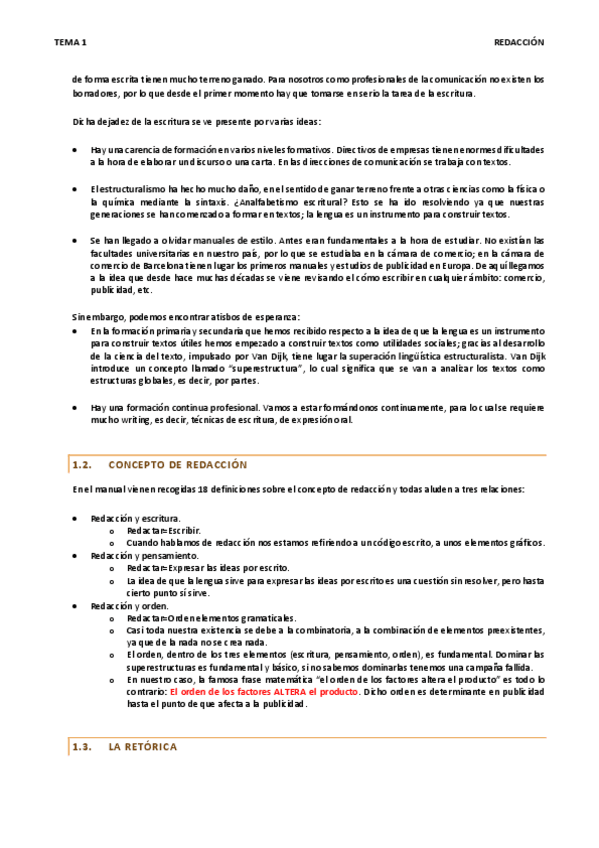 TEMA 1

REDACCIÓN

de forma escrita tienen mucho terreno ganado. Para nosotros como profesionales de la comunicación no existen los borradores, por lo que desde el primer momento hay que tomarse en serio la tarea de la escritura.

Dicha dejadez de la escritura se ve presente por varias ideas:

• Hay una carencia de formación en varios niveles formativos. Directivos de empresas tienen enormes dificultades a la hora de elaborar un discurso o una carta. En las direcciones de comunicación se trabaja con textos.

• El estructuralismo ha hecho mucho daño, en el sentido de ganar terreno frente a otras ciencias como la física o la química mediante la sintaxis. ¿Analfabetismo escritural? Esto se ha ido resolviendo ya que nuestras generaciones se han comenzado a formar en textos; la lengua es un instrumento para construir textos.

• Se han llegado a olvidar manuales de estilo. Antes eran fundamentales a la hora de estudiar. No existían las facultades universitarias en nuestro país, por lo que se estudiaba en la cámara de comercio; en la cámara de comercio de Barcelona tienen lugar los primeros manuales y estudios de publicidad en Europa. De aquí llegamos a la idea que desde hace muchas décadas se viene revisando el cómo escribir en cualquier ámbito: comercio, publicidad, etc.

Sin embargo, podemos encontrar atisbos de esperanza:

• En la formación primaria y secundaria que hemos recibido respecto a la idea de que la lengua es un instrumento para construir textos útiles hemos empezado a construir textos como utilidades sociales; gracias al desarrollo de la ciencia del texto, impulsado por Van Dijk, tiene lugar la superación lingüística estructuralista. Van Dijk introduce un concepto llamado "superestructura", lo cual significa que se van a analizar los textos como estructuras globales, es decir, por partes.

• Hay una formación continua profesional. Vamos a estar formándonos continuamente, para lo cual se requiere mucho writing, es decir, técnicas de escritura, de expresión oral.

1.2. CONCEPTO DE REDACCIÓN

En el manual vienen recogidas 18 definiciones sobre el concepto de redacción y todas aluden a tres relaciones:

• Redacción y escritura.
  o Redactar=Escribir.
  o Cuando hablamos de redacción nos estamos refiriendo a un código escrito, a unos elementos gráficos.
• Redacción y pensamiento.
  o Redactar=Expresar las ideas por escrito.
  o La idea de que la lengua sirve para expresar las ideas por escrito es una cuestión sin resolver, pero hasta cierto punto sí sirve.
• Redacción y orden.
  o Redactar=Orden elementos gramaticales.
  o Casi toda nuestra existencia se debe a la combinatoria, a la combinación de elementos preexistentes, ya que de la nada no se crea nada.
  o El orden, dentro de los tres elementos (escritura, pensamiento, orden), es fundamental. Dominar las superestructuras es fundamental y básico, si no sabemos dominarlas tenemos una campaña fallida.
  o En nuestro caso, la famosa frase matemática "el orden de los factores altera el producto" es todo lo contrario: El orden de los factores ALTERA el producto. Dicho orden es determinante en publicidad hasta el punto de que afecta a la publicidad.

1.3. LA RETÓRICA